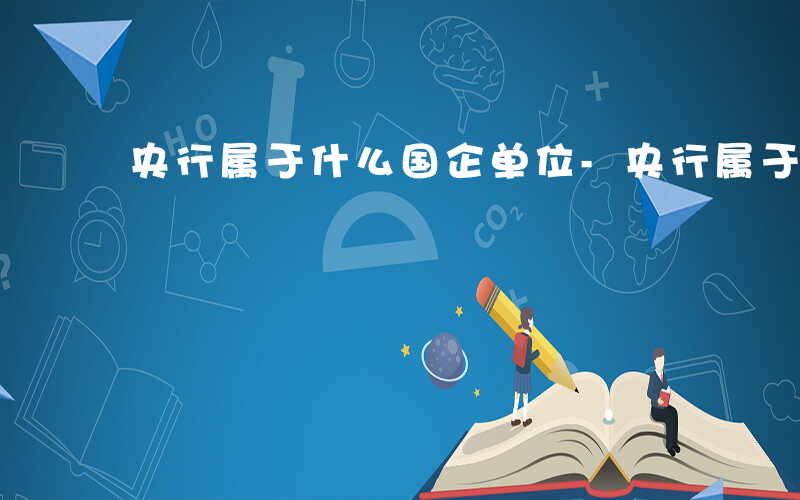 央行属于什么国企单位- 央行属于